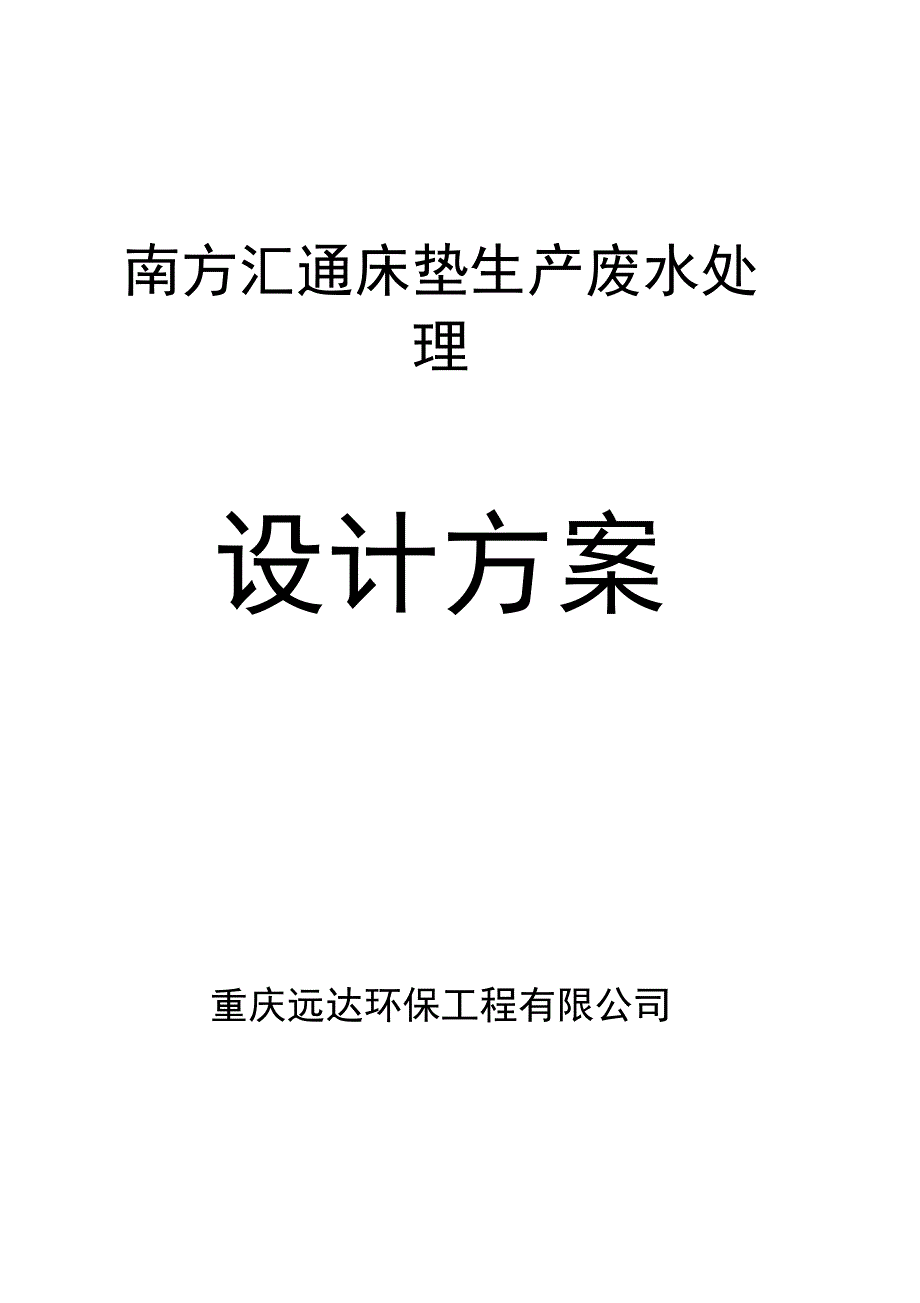 南方汇通床垫生产废水处理

设计方案

重庆远达环保工程有限公司